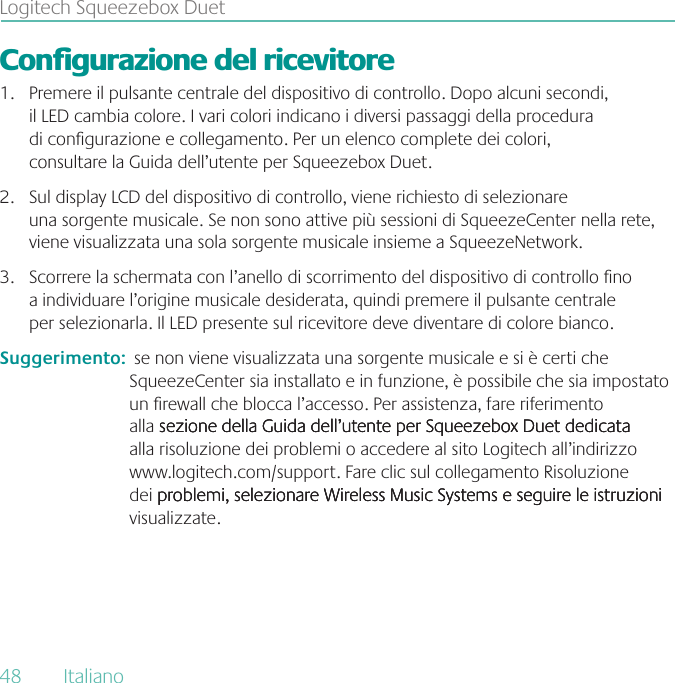 Logitech Squeezebox Duet

Configurazione del ricevitore

1. Premere il pulsante centrale del dispositivo di controllo. Dopo alcuni secondi, il LED cambia colore. I vari colori indicano i diversi passaggi della procedura di configurazione e collegamento. Per un elenco complete dei colori, consultare la Guida dell'utente per Squeezebox Duet.

2. Sul display LCD del dispositivo di controllo, viene richiesto di selezionare una sorgente musicale. Se non sono attive più sessioni di SqueezeCenter nella rete, viene visualizzata una sola sorgente musicale insieme a SqueezeNetwork.

3. Scorrere la schermata con l'anello di scorrimento del dispositivo di controllo fino a individuare l'origine musicale desiderata, quindi premere il pulsante centrale per selezionarla. Il LED presente sul ricevitore deve diventare di colore bianco.

Suggerimento: se non viene visualizzata una sorgente musicale e si è certi che SqueezeCenter sia installato e in funzione, è possibile che sia impostato un firewall che blocca l'accesso. Per assistenza, fare riferimento alla sezione della Guida dell'utente per Squeezebox Duet dedicata alla risoluzione dei problemi o accedere al sito Logitech all'indirizzo www.logitech.com/support. Fare clic sul collegamento Risoluzione dei problemi, selezionare Wireless Music Systems e seguire le istruzioni visualizzate.

48 Italiano